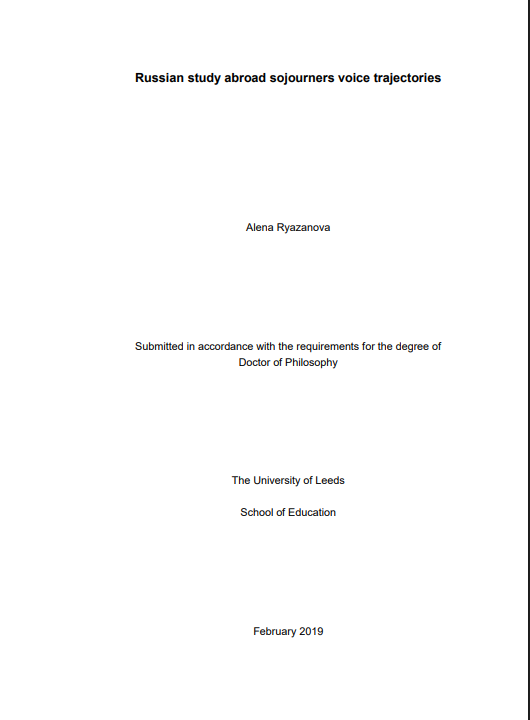 Russian study abroad sojourners voice trajectories

Alena Ryazanova

Submitted in accordance with the requirements for the degree of Doctor of Philosophy

The University of Leeds

School of Education

February 2019